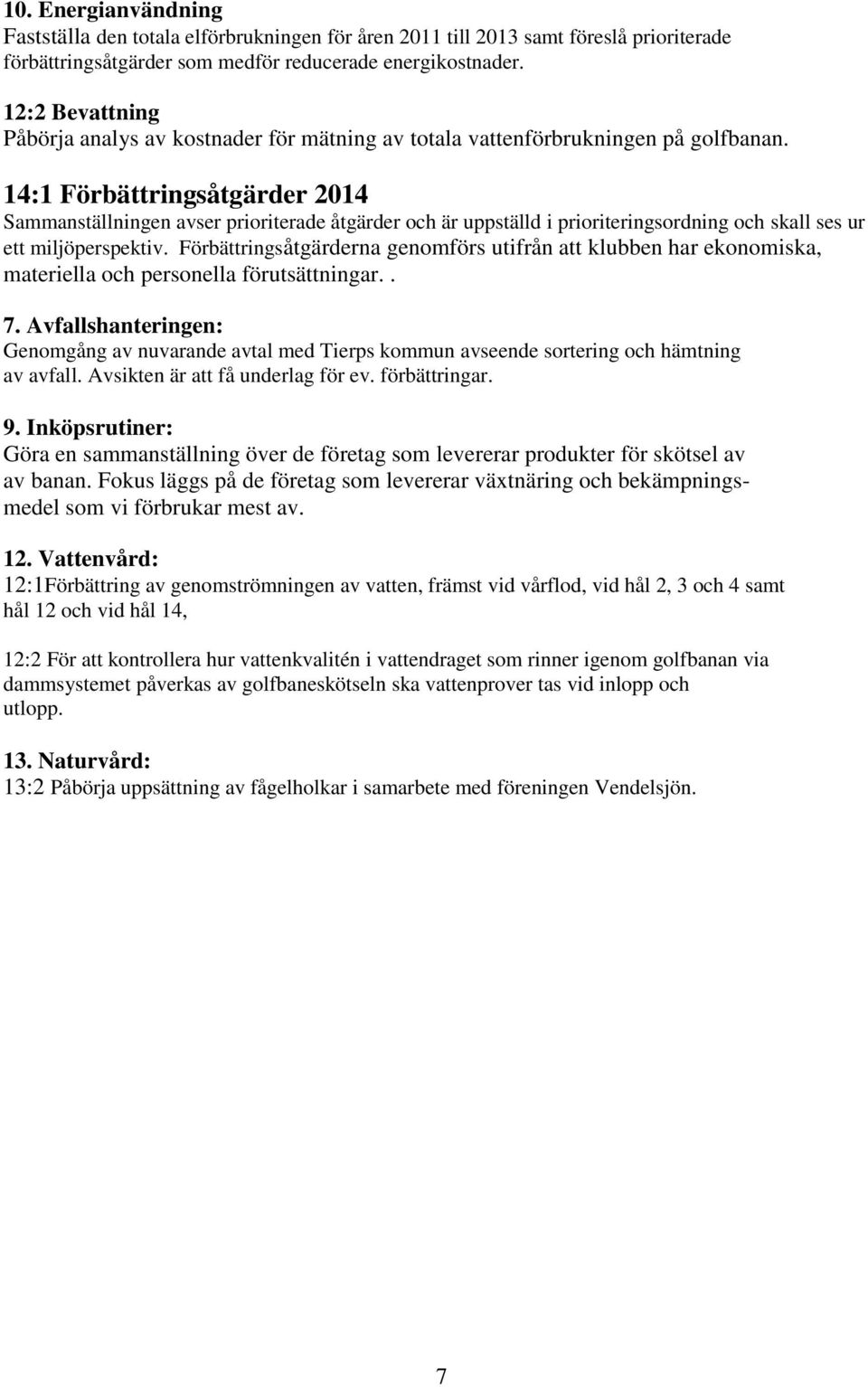 10. Energianvändning
Fastställa den totala elförbrukningen för åren 2011 till 2013 samt föreslå prioriterade förbättringsåtgärder som medför reducerade energikostnader.

12:2 Bevattning
Påbörja analys av kostnader för mätning av totala vattenförbrukningen på golfbanan.

14:1 Förbättringsåtgärder 2014
Sammanställningen avser prioriterade åtgärder och är uppställd i prioriteringsordning och skall ses ur ett miljöperspektiv. Förbättringsåtgärderna genomförs utifrån att klubben har ekonomiska, materiella och personella förutsättningar. .

7. Avfallshanteringen:
Genomgång av nuvarande avtal med Tierps kommun avseende sortering och hämtning av avfall. Avsikten är att få underlag för ev. förbättringar.

9. Inköpsrutiner:
Göra en sammanställning över de företag som levererar produkter för skötsel av av banan. Fokus läggs på de företag som levererar växtnäring och bekämpningsmedel som vi förbrukar mest av.

12. Vattenvård:
12:1Förbättring av genomströmningen av vatten, främst vid vårflod, vid hål 2, 3 och 4 samt hål 12 och vid hål 14,

12:2 För att kontrollera hur vattenkvalitén i vattendraget som rinner igenom golfbanan via dammsystemet påverkas av golfbaneskötseln ska vattenprover tas vid inlopp och utlopp.

13. Naturvård:
13:2 Påbörja uppsättning av fågelholkar i samarbete med föreningen Vendelsjön.

7